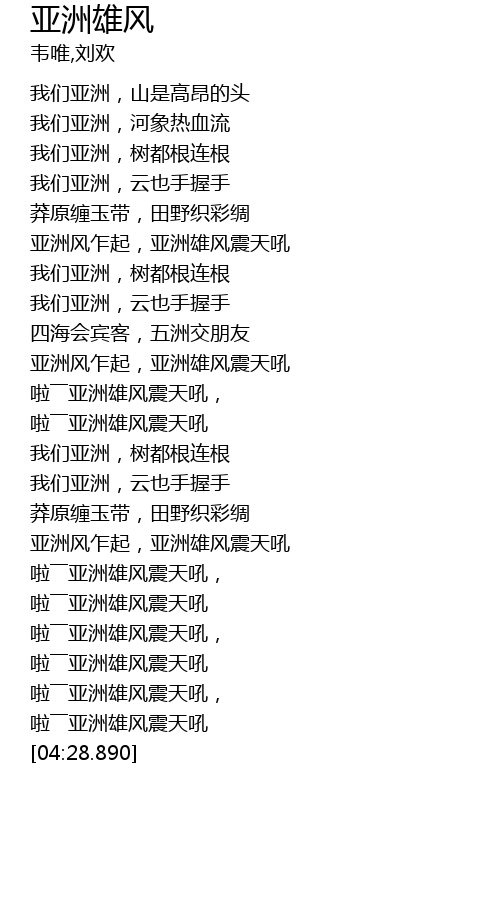 亚洲雄风
韦唯,刘欢

我们亚洲，山是高昂的头
我们亚洲，河象热血流
我们亚洲，树都根连根
我们亚洲，云也手握手
莽原缠玉带，田野织彩绸
亚洲风乍起，亚洲雄风震天吼
我们亚洲，树都根连根
我们亚洲，云也手握手
四海会宾客，五洲交朋友
亚洲风乍起，亚洲雄风震天吼
啦￣亚洲雄风震天吼，
啦￣亚洲雄风震天吼
我们亚洲，树都根连根
我们亚洲，云也手握手
莽原缠玉带，田野织彩绸
亚洲风乍起，亚洲雄风震天吼
啦￣亚洲雄风震天吼，
啦￣亚洲雄风震天吼
啦￣亚洲雄风震天吼，
啦￣亚洲雄风震天吼
啦￣亚洲雄风震天吼，
啦￣亚洲雄风震天吼
[04:28.890]